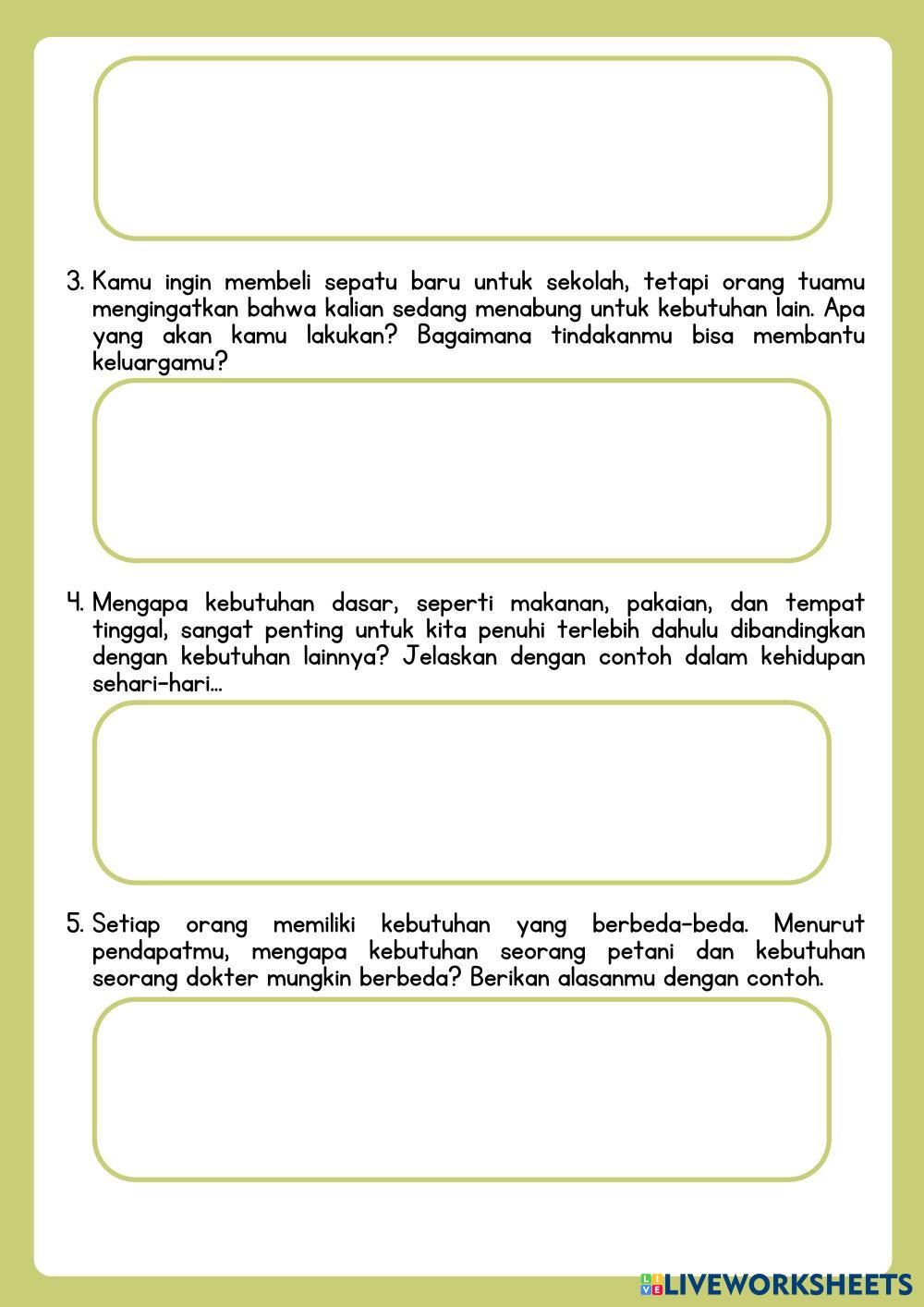 3. Kamu ingin membeli sepatu baru untuk sekolah, tetapi orang tuamu mengingatkan bahwa kalian sedang menabung untuk kebutuhan lain. Apa yang akan kamu lakukan? Bagaimana tindakanmu bisa membantu keluargamu?

4. Mengapa kebutuhan dasar, seperti makanan, pakaian, dan tempat tinggal, sangat penting untuk kita penuhi terlebih dahulu dibandingkan dengan kebutuhan lainnya? Jelaskan dengan contoh dalam kehidupan sehari-hari...

5. Setiap orang memiliki kebutuhan yang berbeda-beda. Menurut pendapatmu, mengapa kebutuhan seorang petani dan kebutuhan seorang dokter mungkin berbeda? Berikan alasanmu dengan contoh.

LIVEWORKSHEETS